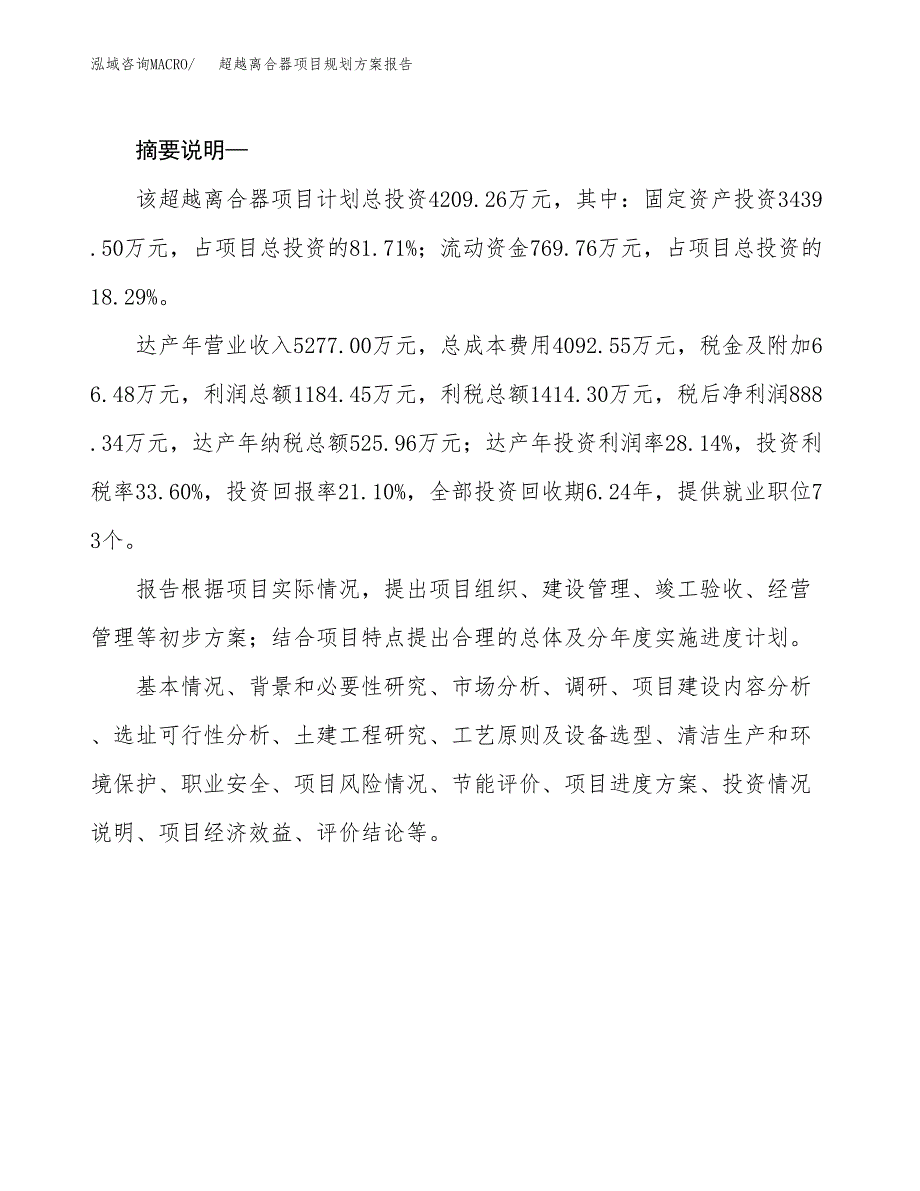 泓域咨询MACRO/　超越离合器项目规划方案报告

摘要说明—

该超越离合器项目计划总投资4209.26万元，其中：固定资产投资3439.50万元，占项目总投资的81.71%；流动资金769.76万元，占项目总投资的18.29%。

达产年营业收入5277.00万元，总成本费用4092.55万元，税金及附加66.48万元，利润总额1184.45万元，利税总额1414.30万元，税后净利润888.34万元，达产年纳税总额525.96万元；达产年投资利润率28.14%，投资利税率33.60%，投资回报率21.10%，全部投资回收期6.24年，提供就业职位73个。

报告根据项目实际情况，提出项目组织、建设管理、竣工验收、经营管理等初步方案；结合项目特点提出合理的总体及分年度实施进度计划。

基本情况、背景和必要性研究、市场分析、调研、项目建设内容分析、选址可行性分析、土建工程研究、工艺原则及设备选型、清洁生产和环境保护、职业安全、项目风险情况、节能评价、项目进度方案、投资情况说明、项目经济效益、评价结论等。